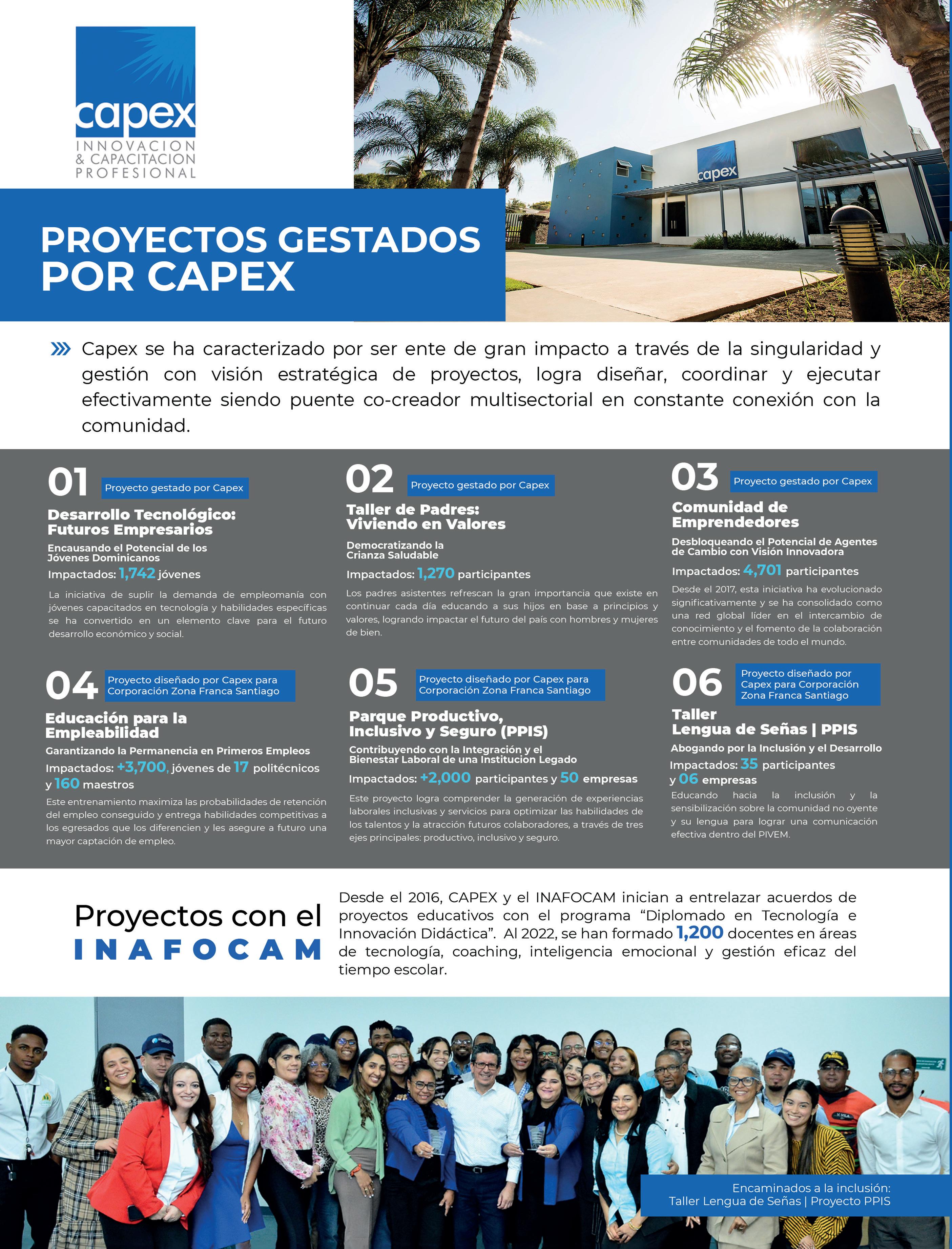 capex
INNOVACION & CAPACITACION PROFESIONAL

capex

PROYECTOS GESTADOS POR CAPEX

Capex se ha caracterizado por ser ente de gran impacto a través de la singularidad y gestión con visión estratégica de proyectos, logra diseñar, coordinar y ejecutar efectivamente siendo puente co-creador multisectorial en constante conexión con la comunidad.

01 Proyecto gestado por Capex

Desarrollo Tecnológico: Futuros Empresarios

Encausando el Potencial de los Jóvenes Dominicanos

Impactados: 1,742 jóvenes

La iniciativa de suplir la demanda de empleomanía con jóvenes capacitados en tecnología y habilidades específicas se ha convertido en un elemento clave para el futuro desarrollo económico y social.

02 Proyecto gestado por Capex

Taller de Padres: Viviendo en Valores

Democratizando la Crianza Saludable

Impactados: 1,270 participantes

Los padres asistentes refrescan la gran importancia que existe en continuar cada día educando a sus hijos en base a principios y valores, logrando impactar el futuro del país con hombres y mujeres de bien.

03 Proyecto gestado por Capex

Comunidad de Emprendedores

Desbloqueando el Potencial de Agentes de Cambio con Visión Innovadora

Impactados: 4,701 participantes

Desde el 2017, esta iniciativa ha evolucionado significativamente y se ha consolidado como una red global líder en el intercambio de conocimiento y el fomento de la colaboración entre comunidades de todo el mundo.

04 Proyecto diseñado por Capex para Corporación Zona Franca Santiago

Educación para la Empleabilidad

Garantizando la Permanencia en Primeros Empleos

Impactados: +3,700, jóvenes de 17 politécnicos y 160 maestros

Este entrenamiento maximiza las probabilidades de retención del empleo conseguido y entrega habilidades competitivas a los egresados que los diferencien y les asegure a futuro una mayor captación de empleo.

05 Proyecto diseñado por Capex para Corporación Zona Franca Santiago

Parque Productivo, Inclusivo y Seguro (PPIS)

Contribuyendo con la Integración y el Bienestar Laboral de una Institucion Legado

Impactados: +2,000 participantes y 50 empresas

Este proyecto logra comprender la generación de experiencias laborales inclusivas y servicios para optimizar las habilidades de los talentos y la atracción futuros colaboradores, a través de tres ejes principales: productivo, inclusivo y seguro.

06 Proyecto diseñado por Capex para Corporación Zona Franca Santiago

Taller Lengua de Señas | PPIS

Abogando por la Inclusión y el Desarrollo

Impactados: 35 participantes y 06 empresas

Educando hacia la inclusión y la sensibilización sobre la comunidad no oyente y su lengua para lograr una comunicación efectiva dentro del PIVEM.

Proyectos con el INAFOCAM

Desde el 2016, CAPEX y el INAFOCAM inician a entrelazar acuerdos de proyectos educativos con el programa “Diplomado en Tecnología e Innovación Didáctica”. Al 2022, se han formado 1,200 docentes en áreas de tecnología, coaching, inteligencia emocional y gestión eficaz del tiempo escolar.

Encaminados a la inclusión: Taller Lengua de Señas | Proyecto PPIS